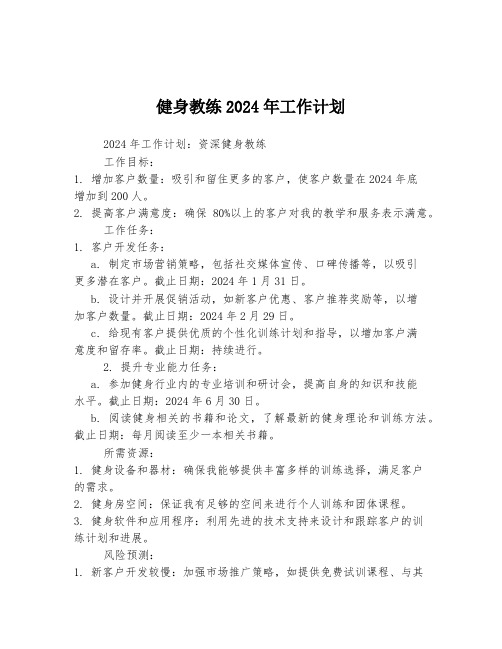 健身教练 2024 年工作计划

2024 年工作计划：资深健身教练

工作目标：

1. 增加客户数量：吸引和留住更多的客户，使客户数量在 2024 年底增加到 200 人。

2. 提高客户满意度：确保 80%以上的客户对我的教学和服务表示满意。

工作任务：

1. 客户开发任务：

a. 制定市场营销策略，包括社交媒体宣传、口碑传播等，以吸引更多潜在客户。截止日期：2024 年 1 月 31 日。

b. 设计并开展促销活动，如新客户优惠、客户推荐奖励等，以增加客户数量。截止日期：2024 年 2 月 29 日。

c. 给现有客户提供优质的个性化训练计划和指导，以增加客户满意度和留存率。截止日期：持续进行。

2. 提升专业能力任务：

a. 参加健身行业内的专业培训和研讨会，提高自身的知识和技能水平。截止日期：2024 年 6 月 30 日。

b. 阅读健身相关的书籍和论文，了解最新的健身理论和训练方法。截止日期：每月阅读至少一本相关书籍。

所需资源：

1. 健身设备和器材：确保我能够提供丰富多样的训练选择，满足客户的需求。

2. 健身房空间：保证我有足够的空间来进行个人训练和团体课程。

3. 健身软件和应用程序：利用先进的技术支持来设计和跟踪客户的训练计划和进展。

风险预测：

1. 新客户开发较慢：加强市场推广策略，如提供免费试训课程、与其